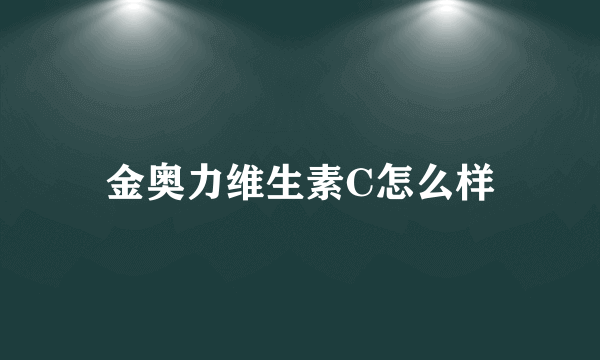 金奥力维生素C怎么样